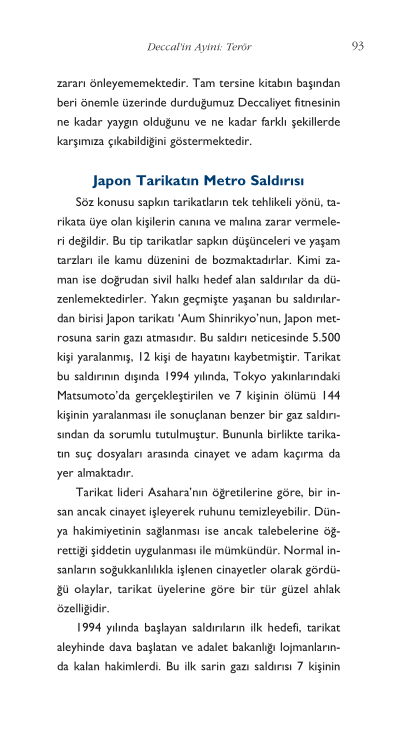 Deccal'in Ayini: Terör

93

zararı önleyememektedir. Tam tersine kitabın başından beri önemle üzerinde durduğumuz Deccaliyet fitnesinin ne kadar yaygın olduğunu ve ne kadar farklı şekillerde karşımıza çıkabildiğini göstermektedir.

Japon Tarikatın Metro Saldırısı

Söz konusu sapkın tarikatların tek tehlikeli yönü, tarikata üye olan kişilerin canına ve malına zarar vermeleri değildir. Bu tip tarikatlar sapkın düşünceleri ve yaşam tarzları ile kamu düzenini de bozmaktadırlar. Kimi zaman ise doğrudan sivil halkı hedef alan saldırılar da düzenlemektedirler. Yakın geçmişte yaşanan bu saldırılardan birisi Japon tarikatı 'Aum Shinrikyo'nun, Japon metrosuna sarin gazı atmasıdır. Bu saldırı neticesinde 5.500 kişi yaralanmış, 12 kişi de hayatını kaybetmiştir. Tarikat bu saldırının dışında 1994 yılında, Tokyo yakınlarındaki Matsumoto'da gerçekleştirilen ve 7 kişinin ölümü 144 kişinin yaralanması ile sonuçlanan benzer bir gaz saldırısından da sorumlu tutulmuştur. Bununla birlikte tarikatın suç dosyaları arasında cinayet ve adam kaçırma da yer almaktadır.

Tarikat lideri Asahara'nın öğretilerine göre, bir insan ancak cinayet işleyerek ruhunu temizleyebilir. Dünya hakimiyetinin sağlanması ise ancak talebelerine öğrettiği şiddetin uygulanması ile mümkündür. Normal insanların soğukkanlılıkla işlenen cinayetler olarak gördüğü olaylar, tarikat üyelerine göre bir tür güzel ahlak özelliğidir.

1994 yılında başlayan saldırıların ilk hedefi, tarikat aleyhinde dava başlatan ve adalet bakanlığı lojmanlarında kalan hakimlerdi. Bu ilk sarin gazı saldırısı 7 kişinin